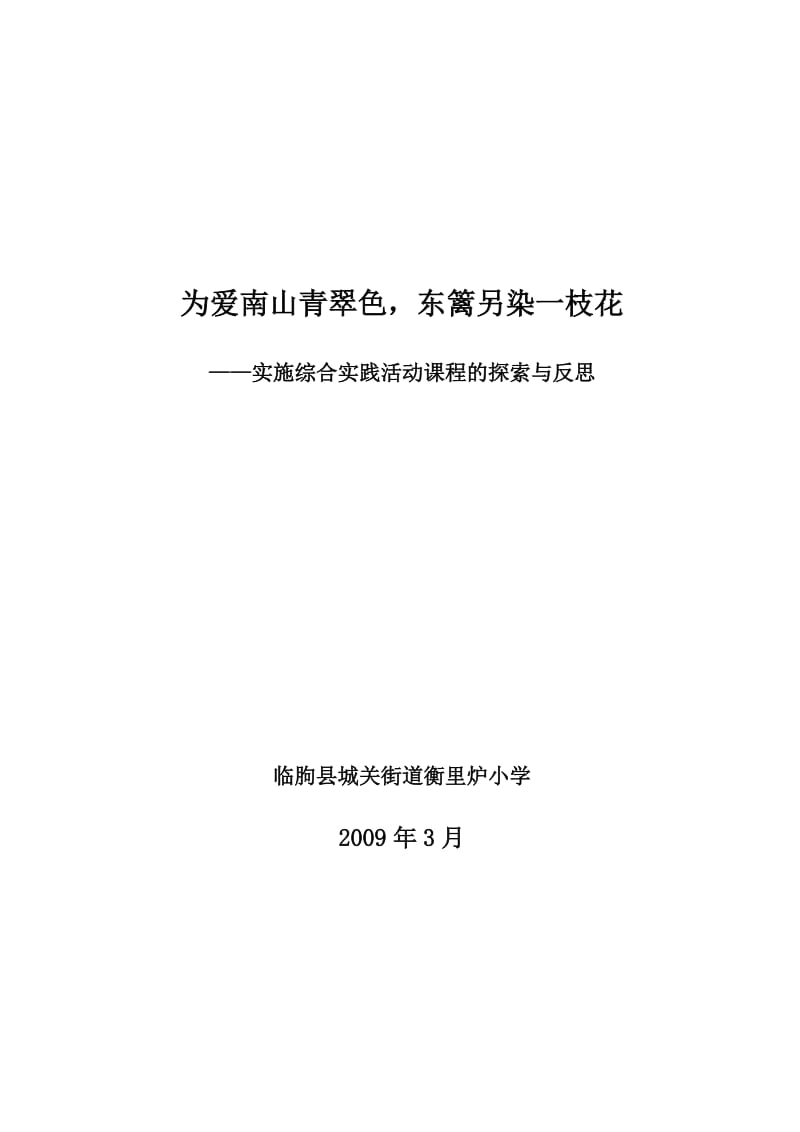 为爱南山青翠色，东篱另染一枝花

——实施综合实践活动课程的探索与反思

临朐县城关街道衡里炉小学

2009年3月